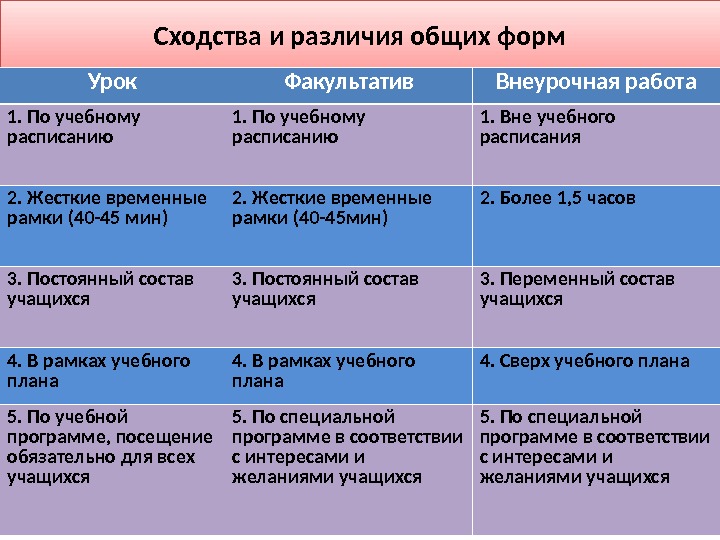 Сходства и различия общих форм

| Урок | Факультатив | Внеурочная работа |
|---|---|---|
| 1. По учебному расписанию | 1. По учебному расписанию | 1. Вне учебного расписания |
| 2. Жесткие временные рамки (40-45 мин) | 2. Жесткие временные рамки (40-45мин) | 2. Более 1,5 часов |
| 3. Постоянный состав учащихся | 3. Постоянный состав учащихся | 3. Переменный состав учащихся |
| 4. В рамках учебного плана | 4. В рамках учебного плана | 4. Сверх учебного плана |
| 5. По учебной программе, посещение обязательно для всех учащихся | 5. По специальной программе в соответствии с интересами и желаниями учащихся | 5. По специальной программе в соответствии с интересами и желаниями учащихся |